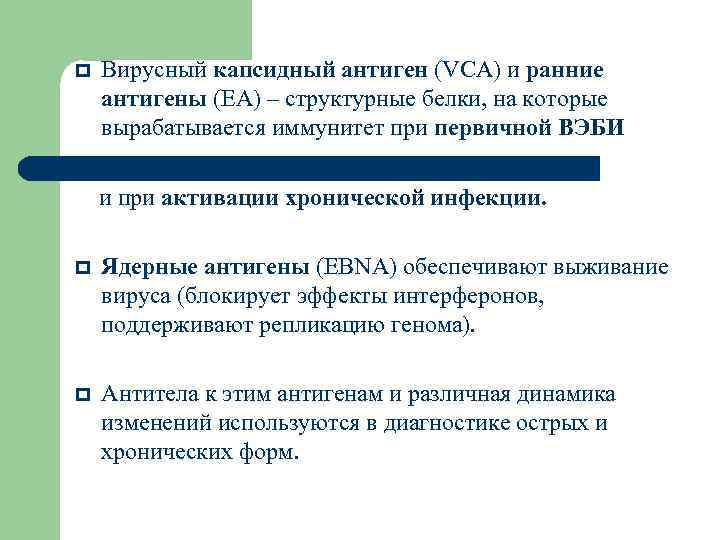 Вирусный капсидный антиген (VCA) и ранние антигены (EA) – структурные белки, на которые вырабатывается иммунитет при первичной ВЭБИ

и при активации хронической инфекции.

Ядерные антигены (EBNA) обеспечивают выживание вируса (блокирует эффекты интерферонов, поддерживают репликацию генома).

Антитела к этим антигенам и различная динамика изменений используются в диагностике острых и хронических форм.